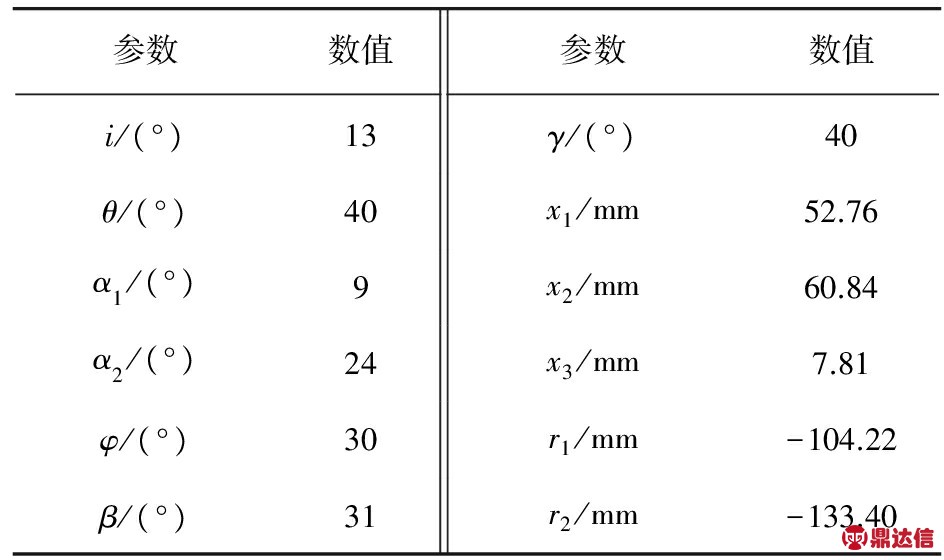 | 参数 | 数值 | 参数 | 数值 |
|---|---|---|---|
| $i/(°)$ | 13 | $\gamma/(°)$ | 40 |
| $\theta/(°)$ | 40 | $x_1$/mm | 52.76 |
| $\alpha_1/(°)$ | 9 | $x_2$/mm | 60.84 |
| $\alpha_2/(°)$ | 24 | $x_3$/mm | 7.81 |
| $\varphi/(°)$ | 30 | $r_1$/mm | −104.22 |
| $\beta/(°)$ | 31 | $r_2$/mm | −133.40 |

鼎达信